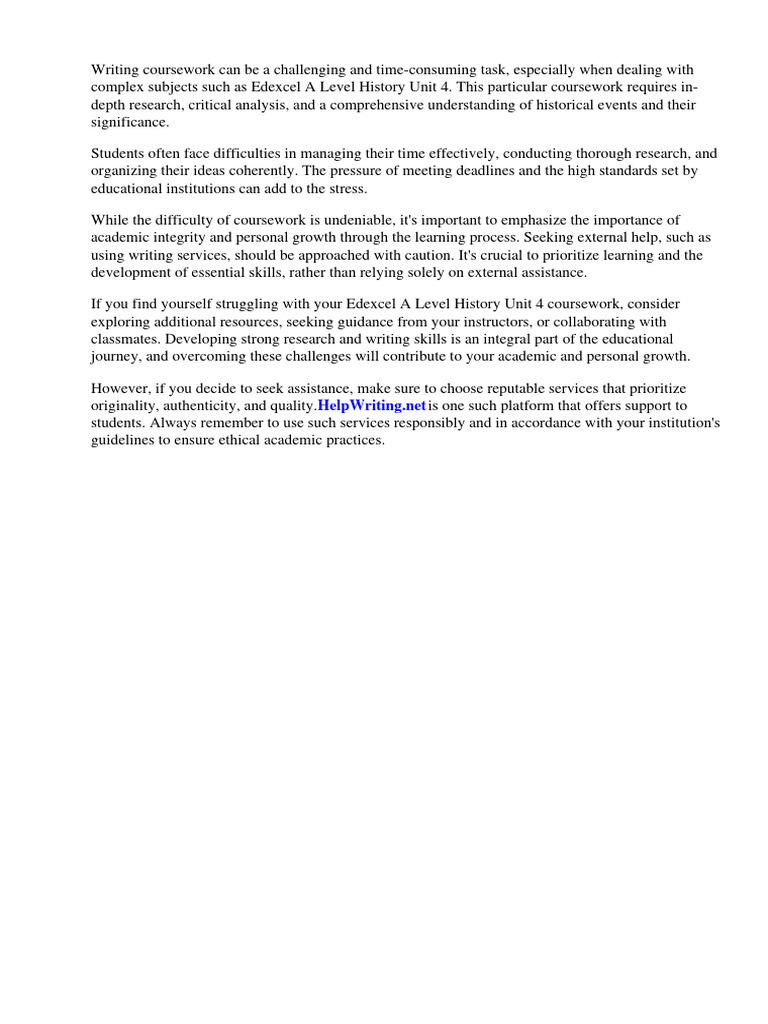 Writing coursework can be a challenging and time-consuming task, especially when dealing with complex subjects such as Edexcel A Level History Unit 4. This particular coursework requires in-depth research, critical analysis, and a comprehensive understanding of historical events and their significance.

Students often face difficulties in managing their time effectively, conducting thorough research, and organizing their ideas coherently. The pressure of meeting deadlines and the high standards set by educational institutions can add to the stress.

While the difficulty of coursework is undeniable, it's important to emphasize the importance of academic integrity and personal growth through the learning process. Seeking external help, such as using writing services, should be approached with caution. It's crucial to prioritize learning and the development of essential skills, rather than relying solely on external assistance.

If you find yourself struggling with your Edexcel A Level History Unit 4 coursework, consider exploring additional resources, seeking guidance from your instructors, or collaborating with classmates. Developing strong research and writing skills is an integral part of the educational journey, and overcoming these challenges will contribute to your academic and personal growth.

However, if you decide to seek assistance, make sure to choose reputable services that prioritize originality, authenticity, and quality.HelpWriting.net is one such platform that offers support to students. Always remember to use such services responsibly and in accordance with your institution's guidelines to ensure ethical academic practices.